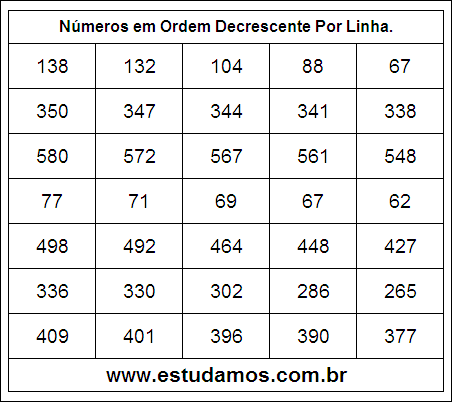 Números em Ordem Decrescente Por Linha.

| 138 | 132 | 104 | 88 | 67 |
|---|---|---|---|---|
| 350 | 347 | 344 | 341 | 338 |
| 580 | 572 | 567 | 561 | 548 |
| 77 | 71 | 69 | 67 | 62 |
| 498 | 492 | 464 | 448 | 427 |
| 336 | 330 | 302 | 286 | 265 |
| 409 | 401 | 396 | 390 | 377 |

www.estudamos.com.br